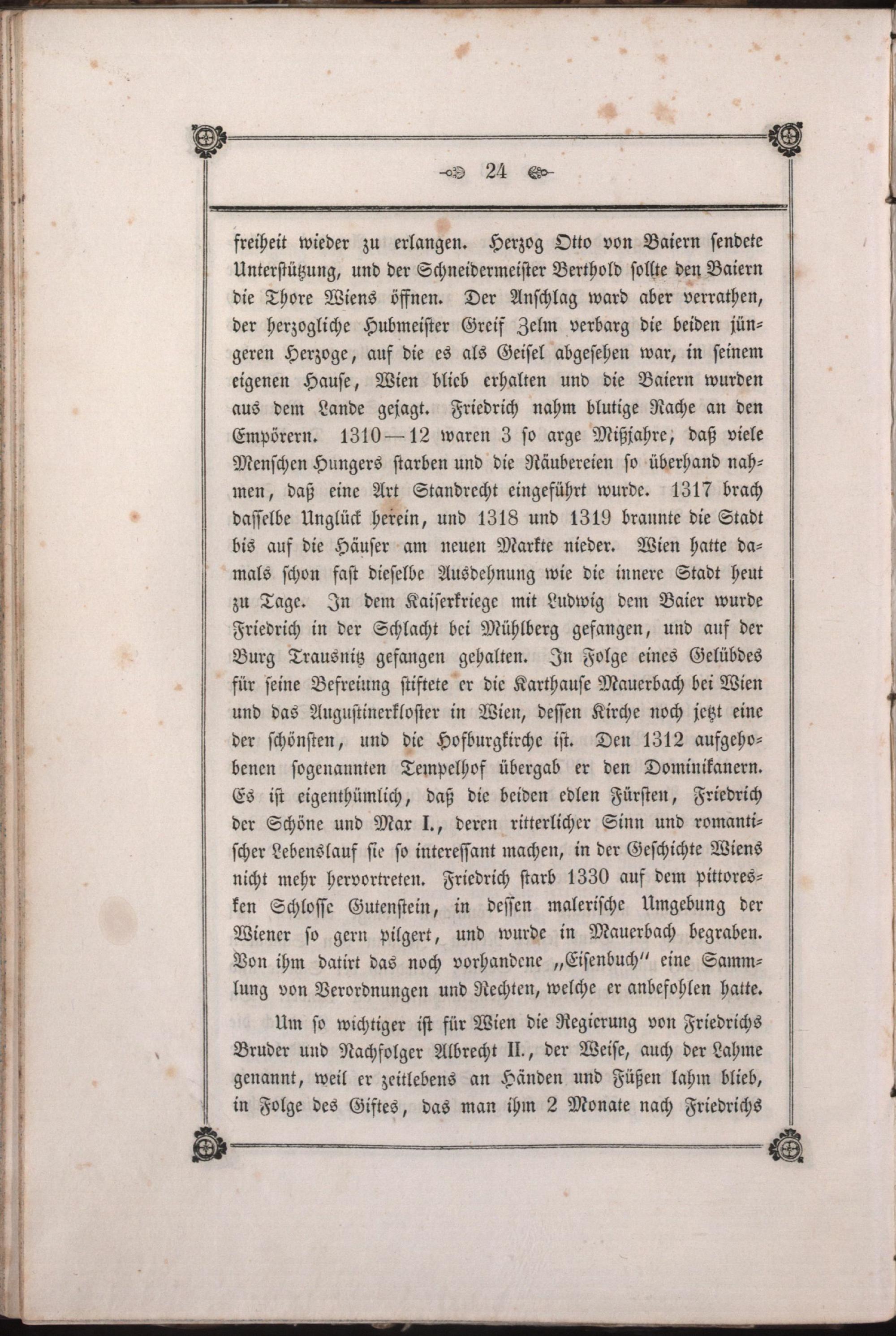 24

freiheit wieder zu erlangen. Herzog Otto von Baiern sendete Unterstützung, und der Schneidermeister Berthold sollte den Baiern die Thore Wiens öffnen. Der Anschlag ward aber verrathen, der herzogliche Hubmeister Greif Zelm verbarg die beiden jüngeren Herzoge, auf die es als Geisel abgesehen war, in seinem eigenen Hause, Wien blieb erhalten und die Baiern wurden aus dem Lande gejagt. Friedrich nahm blutige Rache an den Empörern. 1310—12 waren 3 so arge Mißjahre, daß viele Menschen Hungers starben und die Räubereien so überhand nahmen, daß eine Art Standrecht eingeführt wurde. 1317 brach dasselbe Unglück herein, und 1318 und 1319 brannte die Stadt bis auf die Häuser am neuen Markte nieder. Wien hatte damals schon fast dieselbe Ausdehnung wie die innere Stadt heut zu Tage. In dem Kaiserkriege mit Ludwig dem Baier wurde Friedrich in der Schlacht bei Mühlberg gefangen, und auf der Burg Trausnitz gefangen gehalten. In Folge eines Gelübdes für seine Befreiung stiftete er die Karthause Mauerbach bei Wien und das Augustinerkloster in Wien, dessen Kirche noch jetzt eine der schönsten, und die Hofburgkirche ist. Den 1312 aufgehobenen sogenannten Tempelhof übergab er den Dominikanern. Es ist eigenthümlich, daß die beiden edlen Fürsten, Friedrich der Schöne und Max I., deren ritterlicher Sinn und romantischer Lebenslauf sie so interessant machen, in der Geschichte Wiens nicht mehr hervortreten. Friedrich starb 1330 auf dem pittoresken Schlosse Gutenstein, in dessen malerische Umgebung der Wiener so gern pilgert, und wurde in Mauerbach begraben. Von ihm datirt das noch vorhandene „Eisenbuch" eine Sammlung von Verordnungen und Rechten, welche er anbefohlen hatte.

Um so wichtiger ist für Wien die Regierung von Friedrichs Bruder und Nachfolger Albrecht II., der Weise, auch der Lahme genannt, weil er zeitlebens an Händen und Füßen lahm blieb, in Folge des Giftes, das man ihm 2 Monate nach Friedrichs